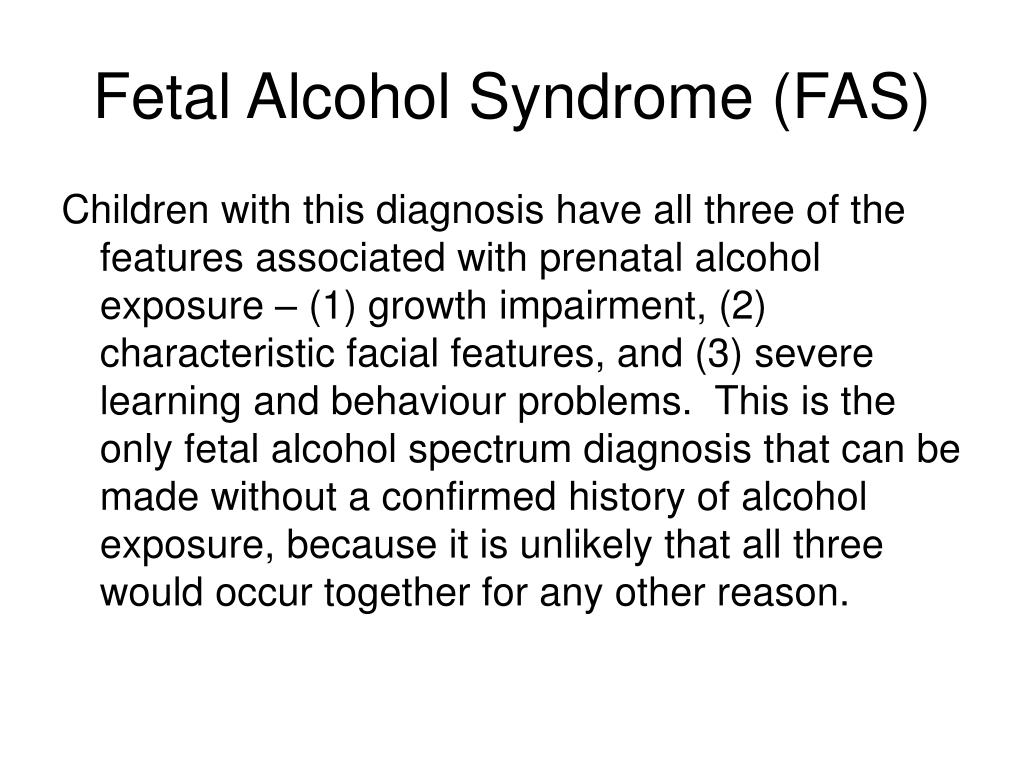 Fetal Alcohol Syndrome (FAS)

Children with this diagnosis have all three of the features associated with prenatal alcohol exposure – (1) growth impairment, (2) characteristic facial features, and (3) severe learning and behaviour problems. This is the only fetal alcohol spectrum diagnosis that can be made without a confirmed history of alcohol exposure, because it is unlikely that all three would occur together for any other reason.